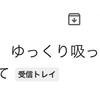 ゆっくり吸っ

て 受信トレイ